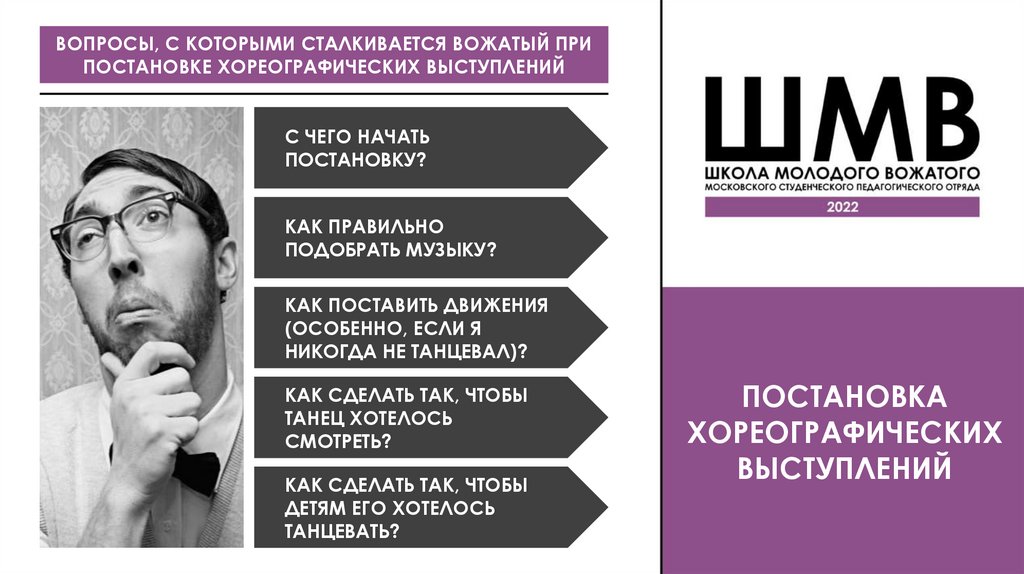 ВОПРОСЫ, С КОТОРЫМИ СТАЛКИВАЕТСЯ ВОЖАТЫЙ ПРИ ПОСТАНОВКЕ ХОРЕОГРАФИЧЕСКИХ ВЫСТУПЛЕНИЙ

С ЧЕГО НАЧАТЬ ПОСТАНОВКУ?

КАК ПРАВИЛЬНО ПОДОБРАТЬ МУЗЫКУ?

КАК ПОСТАВИТЬ ДВИЖЕНИЯ (ОСОБЕННО, ЕСЛИ Я НИКОГДА НЕ ТАНЦЕВАЛ)?

КАК СДЕЛАТЬ ТАК, ЧТОБЫ ТАНЕЦ ХОТЕЛОСЬ СМОТРЕТЬ?

КАК СДЕЛАТЬ ТАК, ЧТОБЫ ДЕТЯМ ЕГО ХОТЕЛОСЬ ТАНЦЕВАТЬ?

ШМВ
ШКОЛА МОЛОДОГО ВОЖАТОГО
МОСКОВСКОГО СТУДЕНЧЕСКОГО ПЕДАГОГИЧЕСКОГО ОТРЯДА
2022

ПОСТАНОВКА ХОРЕОГРАФИЧЕСКИХ ВЫСТУПЛЕНИЙ